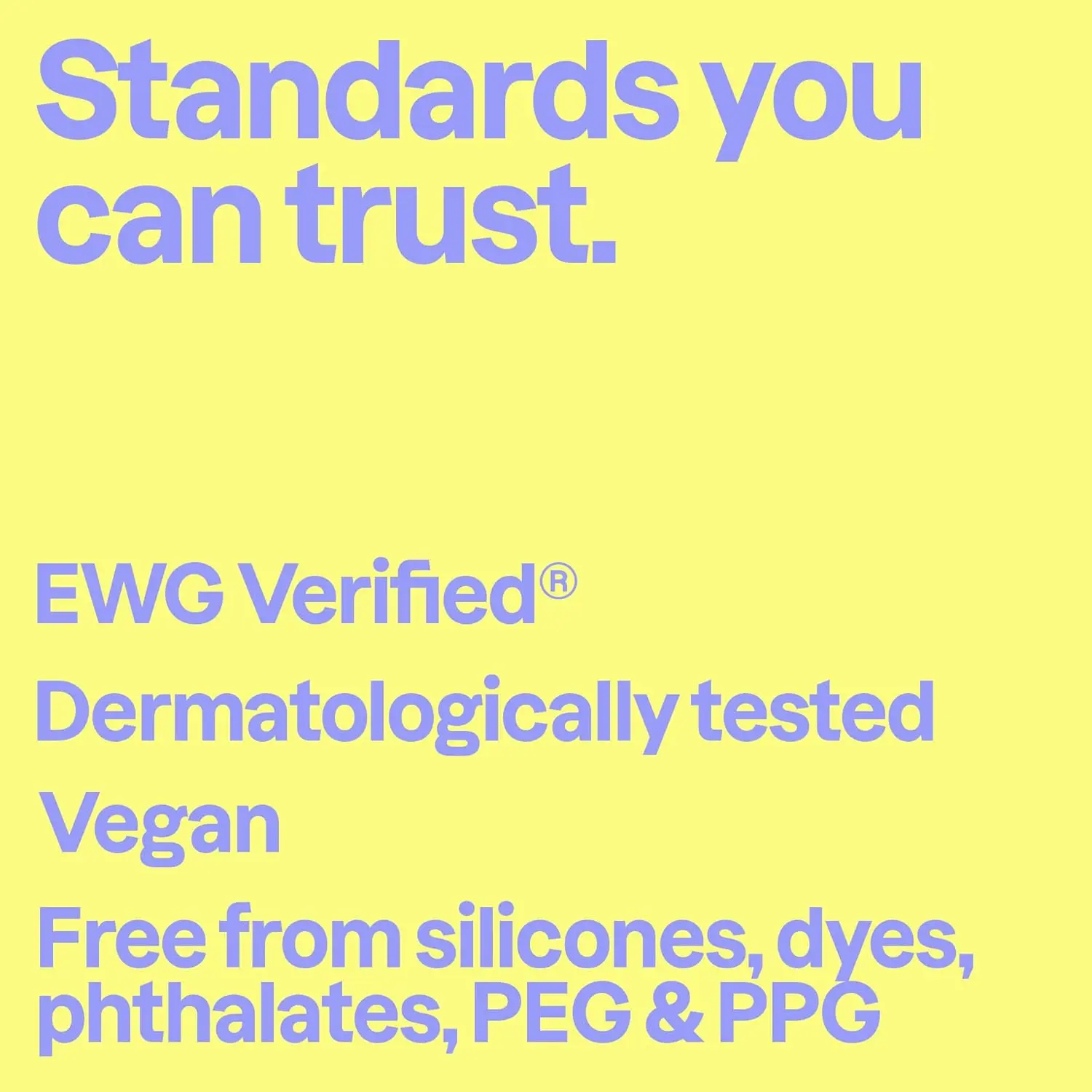 Standards you can trust.

EWG Verified®

Dermatologically tested

Vegan

Free from silicones, dyes, phthalates, PEG & PPG